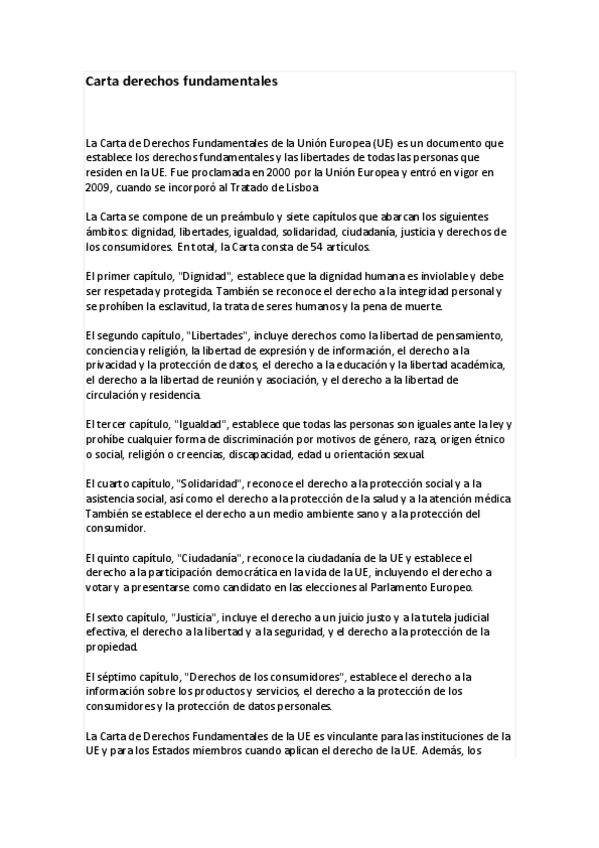 Carta derechos fundamentales

La Carta de Derechos Fundamentales de la Unión Europea (UE) es un documento que establece los derechos fundamentales y las libertades de todas las personas que residen en la UE. Fue proclamada en 2000 por la Unión Europea y entró en vigor en 2009, cuando se incorporó al Tratado de Lisboa

La Carta se compone de un preámbulo y siete capítulos que abarcan los siguientes ámbitos: dignidad, libertades, igualdad, solidaridad, ciudadanía, justicia y derechos de los consumidores. En total, la Carta consta de 54 artículos.

El primer capítulo, "Dignidad", establece que la dignidad humana es inviolable y debe ser respetada y protegida. También se reconoce el derecho a la integridad personal y se prohíben la esclavitud, la trata de seres humanos y la pena de muerte.

El segundo capítulo, "Libertades", incluye derechos como la libertad de pensamiento, conciencia y religión, la libertad de expresión y de información, el derecho a la privacidad y la protección de datos, el derecho a la educación y la libertad académica, el derecho a la libertad de reunión y asociación, y el derecho a la libertad de circulación y residencia.

El tercer capítulo, "Igualdad", establece que todas las personas son iguales ante la ley y prohíbe cualquier forma de discriminación por motivos de género, raza, origen étnico o social, religión o creencias, discapacidad, edad u orientación sexual.

El cuarto capítulo, "Solidaridad", reconoce el derecho a la protección social y a la asistencia social, así como el derecho a la protección de la salud y a la atención médica También se establece el derecho a un medio ambiente sano y a la protección del consumidor.

El quinto capítulo, "Ciudadanía", reconoce la ciudadanía de la UE y establece el derecho a la participación democrática en la vida de la UE, incluyendo el derecho a votar y a presentarse como candidato en las elecciones al Parlamento Europeo.

El sexto capítulo, "Justicia", incluye el derecho a un juicio justo y a la tutela judicial efectiva, el derecho a la libertad y a la seguridad, y el derecho a la protección de la propiedad.

El séptimo capítulo, "Derechos de los consumidores", establece el derecho a la información sobre los productos y servicios, el derecho a la protección de los consumidores y la protección de datos personales.

La Carta de Derechos Fundamentales de la UE es vinculante para las instituciones de la UE y para los Estados miembros cuando aplican el derecho de la UE. Además, los